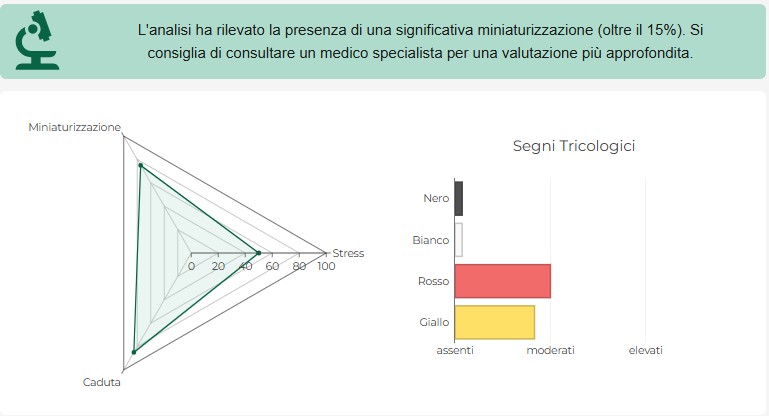 L'analisi ha rilevato la presenza di una significativa miniaturizzazione (oltre il 15%). Si consiglia di consultare un medico specialista per una valutazione più approfondita.

Miniaturizzazione
Stress
Caduta
0 20 40 60 80 100

Segni Tricologici

Nero
Bianco
Rosso
Giallo
assenti
moderati
elevati